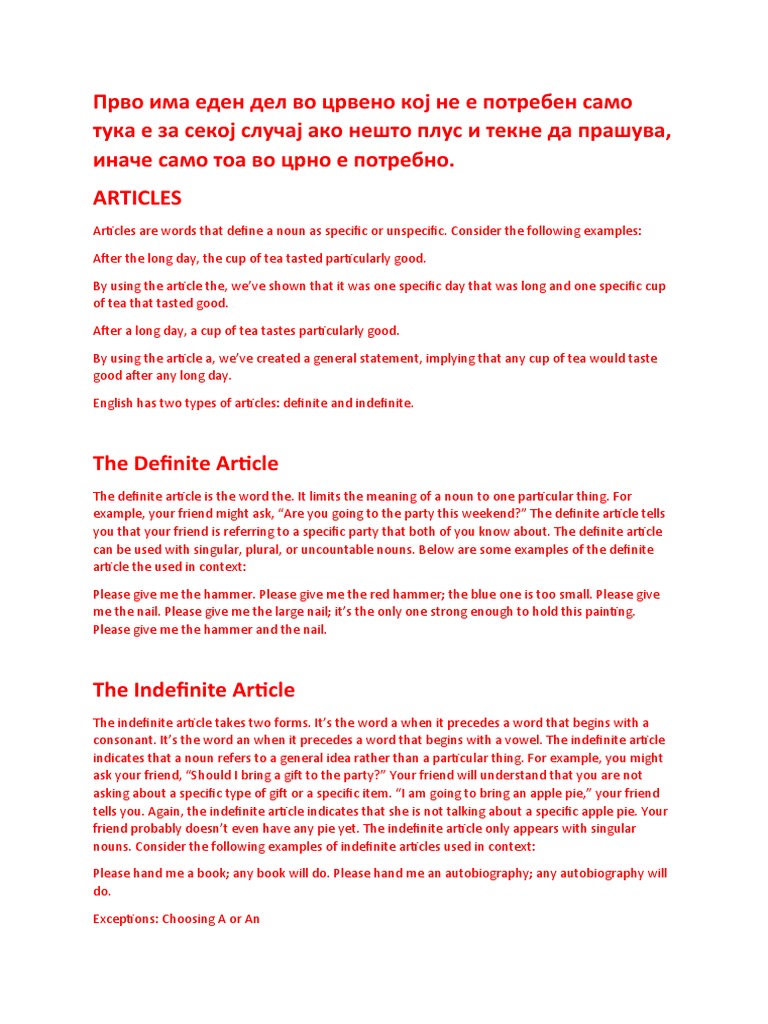 Прво има еден дел во црвено кој не е потребен само тука е за секој случај ако нешто плус и текне да прашува, иначе само тоа во црно е потребно.

ARTICLES

Articles are words that define a noun as specific or unspecific. Consider the following examples:

After the long day, the cup of tea tasted particularly good.

By using the article the, we've shown that it was one specific day that was long and one specific cup of tea that tasted good.

After a long day, a cup of tea tastes particularly good.

By using the article a, we've created a general statement, implying that any cup of tea would taste good after any long day.

English has two types of articles: definite and indefinite.

The Definite Article

The definite article is the word the. It limits the meaning of a noun to one particular thing. For example, your friend might ask, "Are you going to the party this weekend?" The definite article tells you that your friend is referring to a specific party that both of you know about. The definite article can be used with singular, plural, or uncountable nouns. Below are some examples of the definite article the used in context:

Please give me the hammer. Please give me the red hammer; the blue one is too small. Please give me the nail. Please give me the large nail; it's the only one strong enough to hold this painting. Please give me the hammer and the nail.

The Indefinite Article

The indefinite article takes two forms. It's the word a when it precedes a word that begins with a consonant. It's the word an when it precedes a word that begins with a vowel. The indefinite article indicates that a noun refers to a general idea rather than a particular thing. For example, you might ask your friend, "Should I bring a gift to the party?" Your friend will understand that you are not asking about a specific type of gift or a specific item. "I am going to bring an apple pie," your friend tells you. Again, the indefinite article indicates that she is not talking about a specific apple pie. Your friend probably doesn't even have any pie yet. The indefinite article only appears with singular nouns. Consider the following examples of indefinite articles used in context:

Please hand me a book; any book will do. Please hand me an autobiography; any autobiography will do.

Exceptions: Choosing A or An